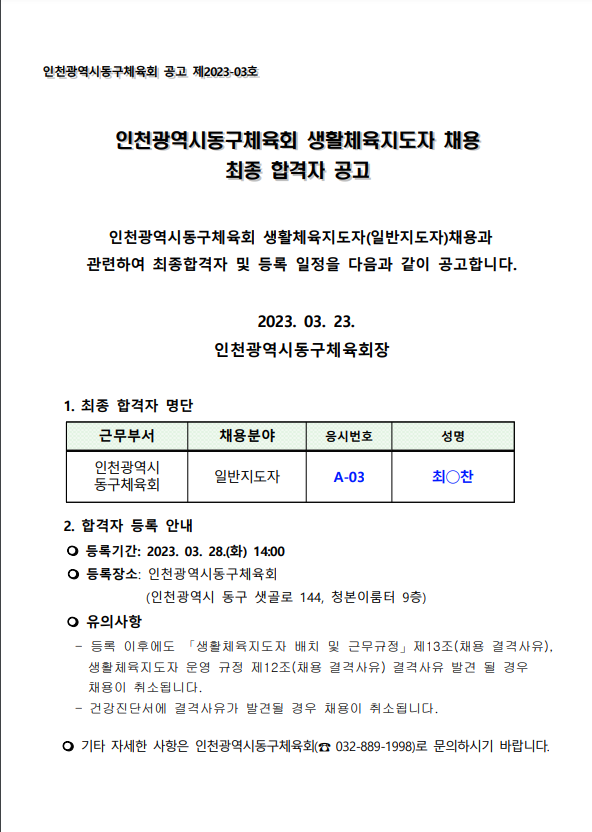 인천광역시동구체육회 공고 제2023-03호

인천광역시동구체육회 생활체육지도자 채용
최종 합격자 공고

인천광역시동구체육회 생활체육지도자(일반지도자)채용과 관련하여 최종합격자 및 등록 일정을 다음과 같이 공고합니다.

2023. 03. 23.
인천광역시동구체육회장

1. 최종 합격자 명단

| 근무부서 | 채용분야 | 응시번호 | 성명 |
|---|---|---|---|
| 인천광역시 동구체육회 | 일반지도자 | A-03 | 최○찬 |

2. 합격자 등록 안내

❍ 등록기간: 2023. 03. 28.(화) 14:00
❍ 등록장소: 인천광역시동구체육회
(인천광역시 동구 샛골로 144, 청본이룸터 9층)
❍ 유의사항
- 등록 이후에도 「생활체육지도자 배치 및 근무규정」제13조(채용 결격사유), 생활체육지도자 운영 규정 제12조(채용 결격사유) 결격사유 발견 될 경우 채용이 취소됩니다.
- 건강진단서에 결격사유가 발견될 경우 채용이 취소됩니다.

❍ 기타 자세한 사항은 인천광역시동구체육회(☎ 032-889-1998)로 문의하시기 바랍니다.